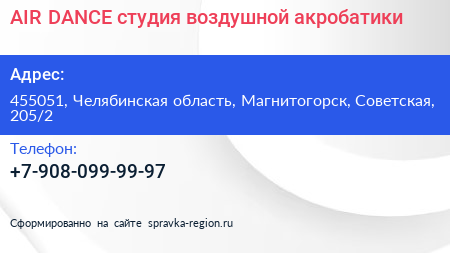 AIR DANCE студия воздушной акробатики

Адрес:

455051, Челябинская область, Магнитогорск, Советская, 205/2

Телефон:

+7-908-099-99-97

Сформированно на сайте spravka-region.ru